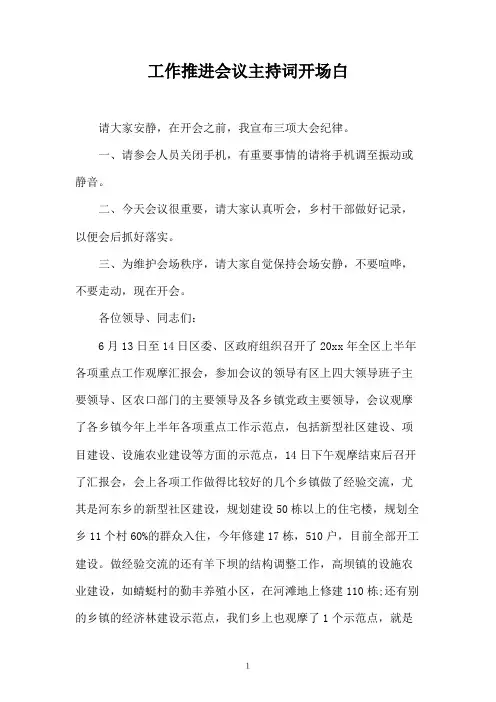 工作推进会议主持词开场白

请大家安静，在开会之前，我宣布三项大会纪律。

一、请参会人员关闭手机，有重要事情的请将手机调至振动或静音。

二、今天会议很重要，请大家认真听会，乡村干部做好记录，以便会后抓好落实。

三、为维护会场秩序，请大家自觉保持会场安静，不要喧哗，不要走动，现在开会。

各位领导、同志们：

6月13日至14日区委、区政府组织召开了20xx年全区上半年各项重点工作观摩汇报会，参加会议的领导有区上四大领导班子主要领导、区农口部门的主要领导及各乡镇党政主要领导，会议观摩了各乡镇今年上半年各项重点工作示范点，包括新型社区建设、项目建设、设施农业建设等方面的示范点，14日下午观摩结束后召开了汇报会，会上各项工作做得比较好的几个乡镇做了经验交流，尤其是河东乡的新型社区建设，规划建设50栋以上的住宅楼，规划全乡11个村60%的群众入住，今年修建17栋，510户，目前全部开工建设。做经验交流的还有羊下坝的结构调整工作，高坝镇的设施农业建设，如蜻蜓村的勤丰养殖小区，在河滩地上修建110栋;还有别的乡镇的经济林建设示范点，我们乡上也观摩了1个示范点，就是

1